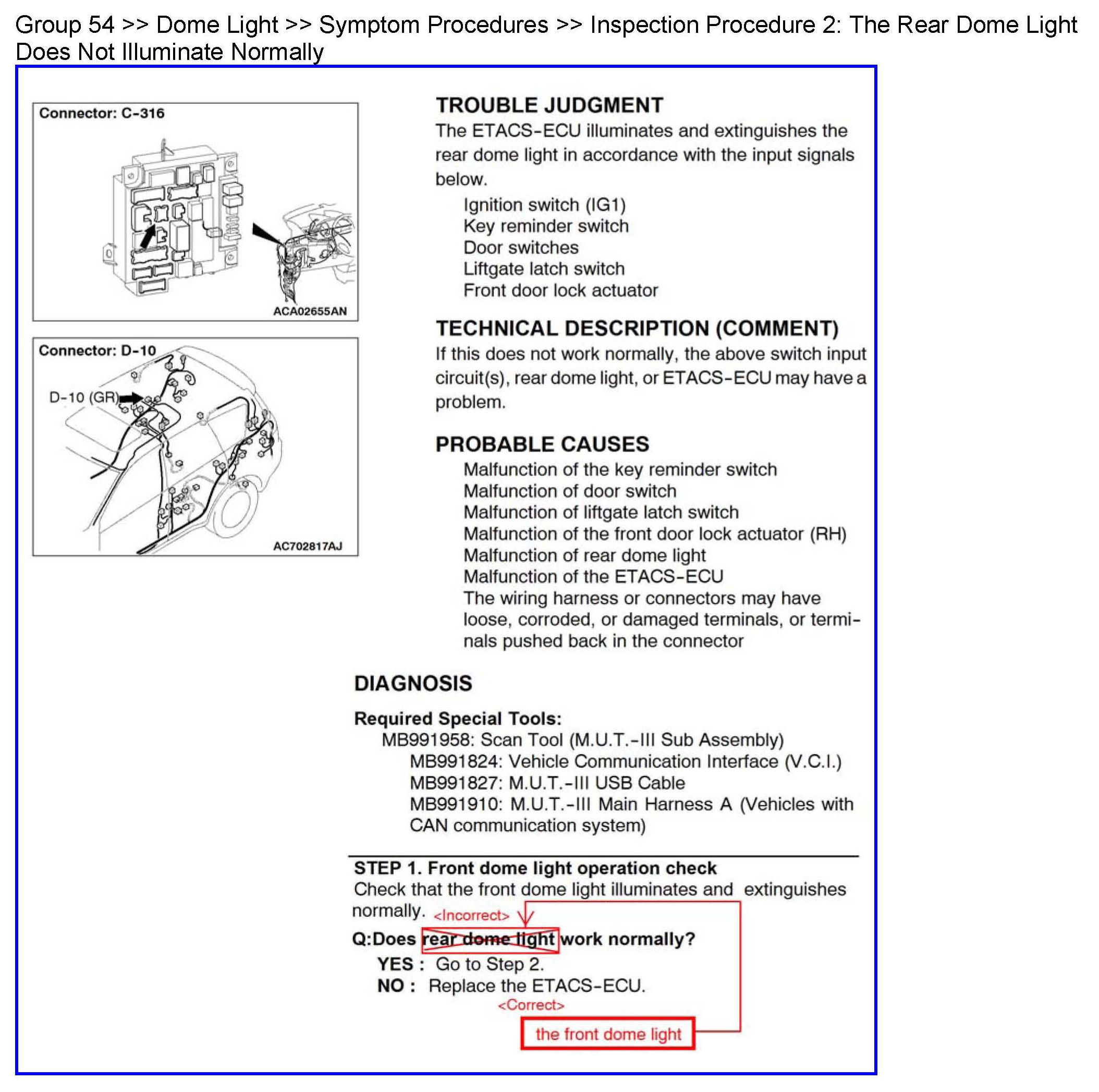 Group 54 >> Dome Light >> Symptom Procedures >> Inspection Procedure 2: The Rear Dome Light Does Not Illuminate Normally

Connector: C-316

ACA02655AN

Connector: D-10

D-10 (GR)

AC702817AJ

TROUBLE JUDGMENT
The ETACS-ECU illuminates and extinguishes the rear dome light in accordance with the input signals below.
Ignition switch (IG1)
Key reminder switch
Door switches
Liftgate latch switch
Front door lock actuator

TECHNICAL DESCRIPTION (COMMENT)
If this does not work normally, the above switch input circuit(s), rear dome light, or ETACS-ECU may have a problem.

PROBABLE CAUSES
Malfunction of the key reminder switch
Malfunction of door switch
Malfunction of liftgate latch switch
Malfunction of the front door lock actuator (RH)
Malfunction of rear dome light
Malfunction of the ETACS-ECU
The wiring harness or connectors may have loose, corroded, or damaged terminals, or terminals pushed back in the connector

DIAGNOSIS

Required Special Tools:
MB991958: Scan Tool (M.U.T.-III Sub Assembly)
MB991824: Vehicle Communication Interface (V.C.I.)
MB991827: M.U.T.-III USB Cable
MB991910: M.U.T.-III Main Harness A (Vehicles with CAN communication system)

STEP 1. Front dome light operation check
Check that the front dome light illuminates and extinguishes normally.
<Incorrect>
Q:Does rear dome light work normally?
YES : Go to Step 2.
NO : Replace the ETACS-ECU.
<Correct>
the front dome light